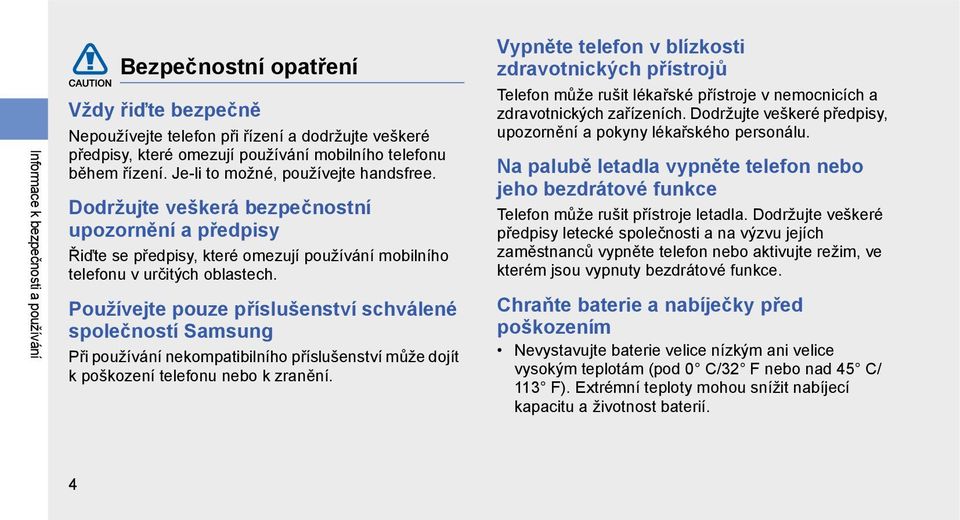 Informace k bezpečnosti a používání

CAUTION

Bezpečnostní opatření

Vždy řiďte bezpečně

Nepoužívejte telefon při řízení a dodržujte veškeré předpisy, které omezují používání mobilního telefonu během řízení. Je-li to možné, používejte handsfree.

Dodržujte veškerá bezpečnostní upozornění a předpisy

Řiďte se předpisy, které omezují používání mobilního telefonu v určitých oblastech.

Používejte pouze příslušenství schválené společností Samsung

Při používání nekompatibilního příslušenství může dojít k poškození telefonu nebo k zranění.

Vypněte telefon v blízkosti zdravotnických přístrojů

Telefon může rušit lékařské přístroje v nemocnicích a zdravotnických zařízeních. Dodržujte veškeré předpisy, upozornění a pokyny lékařského personálu.

Na palubě letadla vypněte telefon nebo jeho bezdrátové funkce

Telefon může rušit přístroje letadla. Dodržujte veškeré předpisy letecké společnosti a na výzvu jejích zaměstnanců vypněte telefon nebo aktivujte režim, ve kterém jsou vypnuty bezdrátové funkce.

Chraňte baterie a nabíječky před poškozením

• Nevystavujte baterie velice nízkým ani velice vysokým teplotám (pod 0° C/32° F nebo nad 45° C/ 113° F). Extrémní teploty mohou snížit nabíjecí kapacitu a životnost baterií.

4